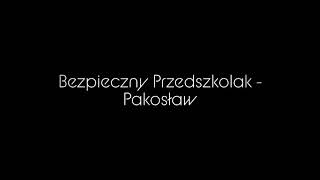 Bezpieczny Przedszkolak - Pakosław